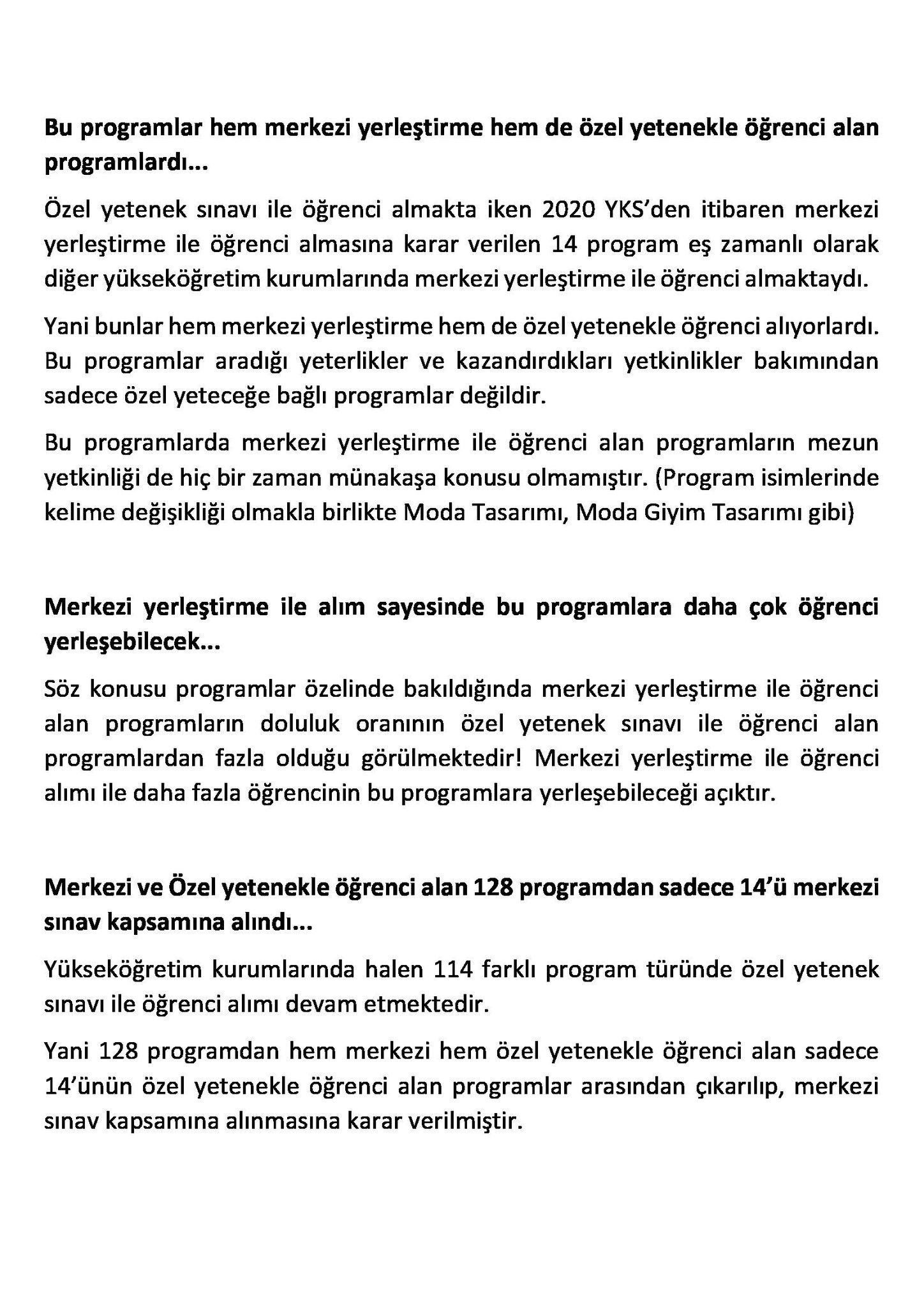 Bu programlar hem merkezi yerleştirme hem de özel yetenekle öğrenci alan programlardı...

Özel yetenek sınavı ile öğrenci almakta iken 2020 YKS'den itibaren merkezi yerleştirme ile öğrenci almasına karar verilen 14 program eş zamanlı olarak diğer yükseköğretim kurumlarında merkezi yerleştirme ile öğrenci almaktaydı.

Yani bunlar hem merkezi yerleştirme hem de özel yetenekle öğrenci alıyorlardı. Bu programlar aradığı yeterlikler ve kazandırdıkları yetkinlikler bakımından sadece özel yeteceğe bağlı programlar değildir.

Bu programlarda merkezi yerleştirme ile öğrenci alan programların mezun yetkinliği de hiç bir zaman münakaşa konusu olmamıştır. (Program isimlerinde kelime değişikliği olmakla birlikte Moda Tasarımı, Moda Giyim Tasarımı gibi)

Merkezi yerleştirme ile alım sayesinde bu programlara daha çok öğrenci yerleşebilecek...

Söz konusu programlar özelinde bakıldığında merkezi yerleştirme ile öğrenci alan programların doluluk oranının özel yetenek sınavı ile öğrenci alan programlardan fazla olduğu görülmektedir! Merkezi yerleştirme ile öğrenci alımı ile daha fazla öğrencinin bu programlara yerleşebileceği açıktır.

Merkezi ve Özel yetenekle öğrenci alan 128 programdan sadece 14'ü merkezi sınav kapsamına alındı...

Yükseköğretim kurumlarında halen 114 farklı program türünde özel yetenek sınavı ile öğrenci alımı devam etmektedir.

Yani 128 programdan hem merkezi hem özel yetenekle öğrenci alan sadece 14'ünün özel yetenekle öğrenci alan programlar arasından çıkarılıp, merkezi sınav kapsamına alınmasına karar verilmiştir.